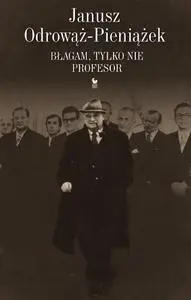 Janusz
Odrowąż-Pieniążek

BŁAGAM, TYLKO NIE
PROFESOR